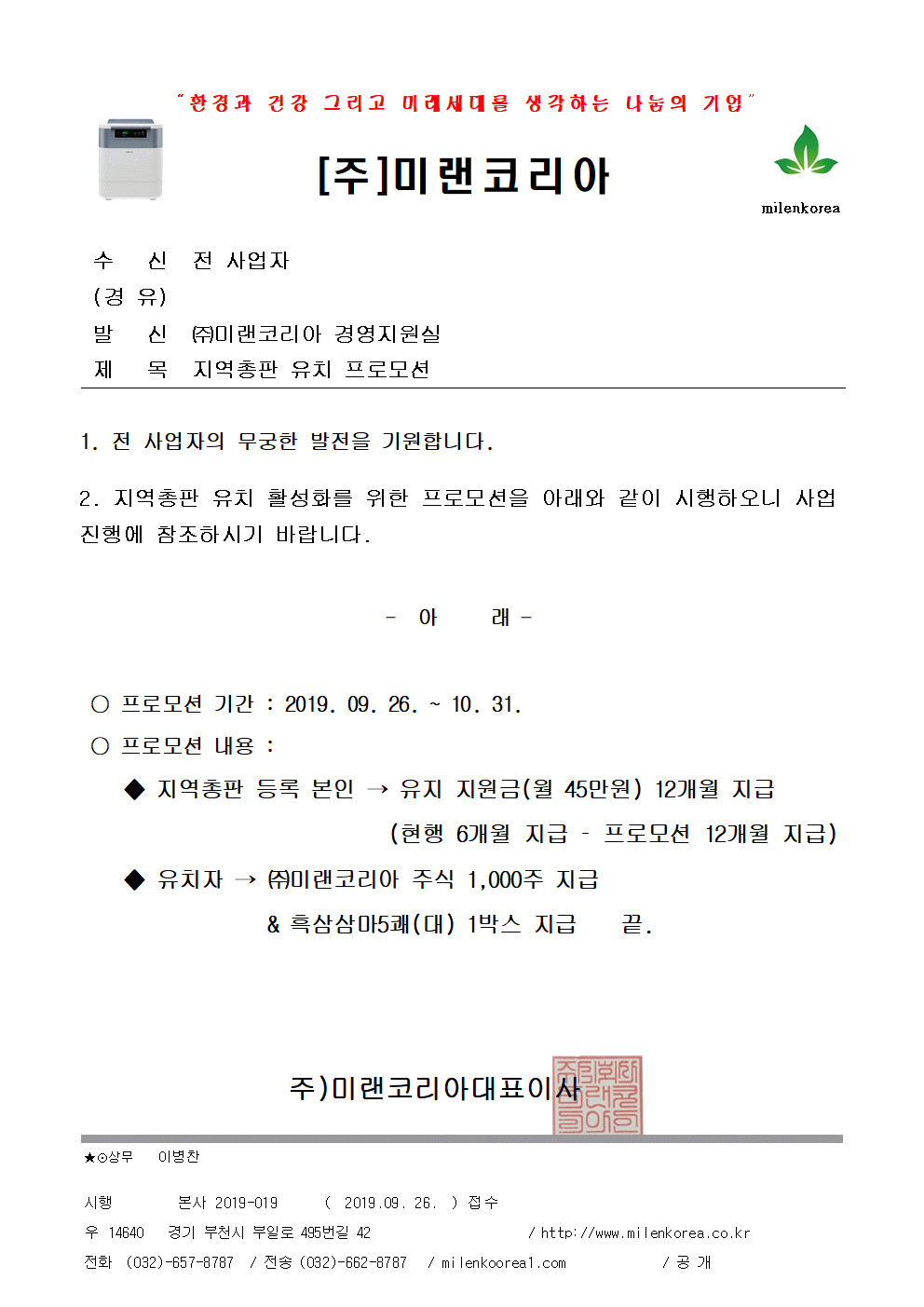 "환경과 건강 그리고 미래세대를 생각하는 나눔의 기업"

[주]미랜코리아

milenkorea

수 신 전 사업자
(경 유)
발 신 ㈜미랜코리아 경영지원실
제 목 지역총판 유치 프로모션

1. 전 사업자의 무궁한 발전을 기원합니다.

2. 지역총판 유치 활성화를 위한 프로모션을 아래와 같이 시행하오니 사업 진행에 참조하시기 바랍니다.

- 아 래 -

○ 프로모션 기간 : 2019. 09. 26. ~ 10. 31.
○ 프로모션 내용 :
◆ 지역총판 등록 본인 → 유지 지원금(월 45만원) 12개월 지급
(현행 6개월 지급 - 프로모션 12개월 지급)
◆ 유치자 → ㈜미랜코리아 주식 1,000주 지급
& 흑삼삼마5쾌(대) 1박스 지급 끝.

주)미랜코리아대표이사

★⊙상무 이병찬

시행 본사 2019-019 ( 2019.09. 26. ) 접수
우 14640 경기 부천시 부일로 495번길 42 / http://www.milenkorea.co.kr
전화 (032)-657-8787 / 전송 (032)-662-8787 / milenkoorea1.com / 공 개